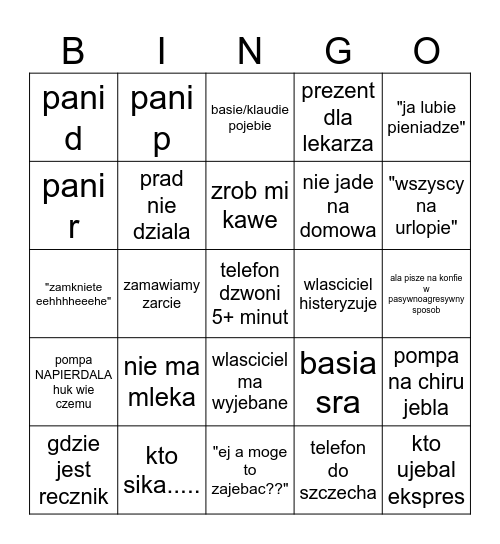 | B | I | N | G | O |
|---|---|---|---|---|
| pani d | pani p | basie/klaudie pojebie | prezent dla lekarza | "ja lubie pieniadze" |
| pani r | prad nie dziala | zrob mi kawe | nie jade na domowa | "wszyscy na urlopie" |
| "zamkniete eehhhheeehe" | zamawiamy zarcie | telefon dzwoni 5+ minut | wlasciciel histeryzuje | ala pisze na konfie w pasywnoagresywny sposob |
| pompa NAPIERDALA huk wie czemu | nie ma mleka | wlasciciel ma wyjebane | basia sra | pompa na chiru jebla |
| gdzie jest recznik | kto sika..... | "ej a moge to zajebac??" | telefon do szczecha | kto ujebal ekspres |